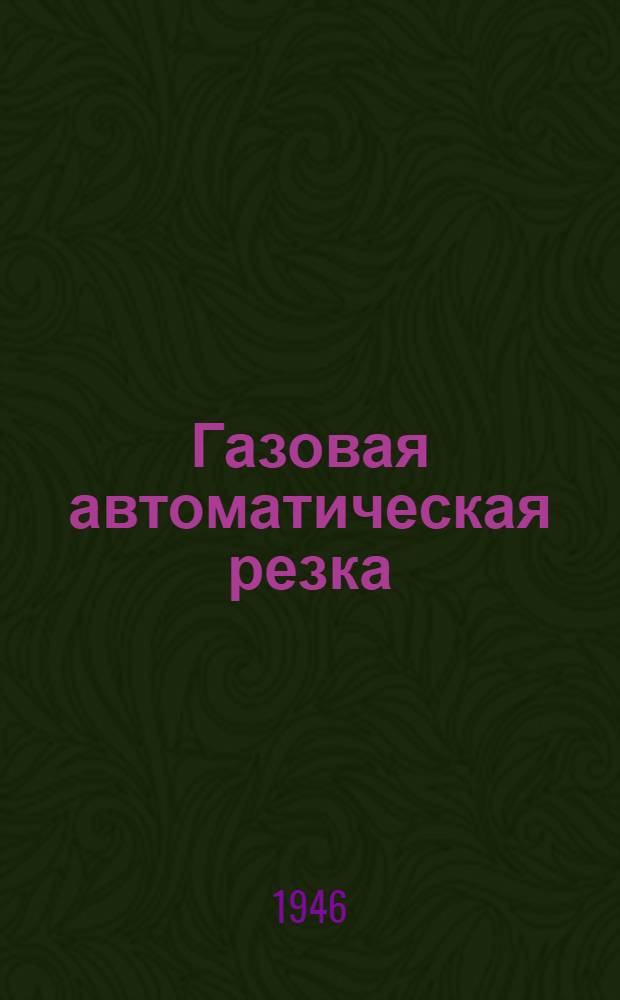 Газовая автоматическая резка

1946